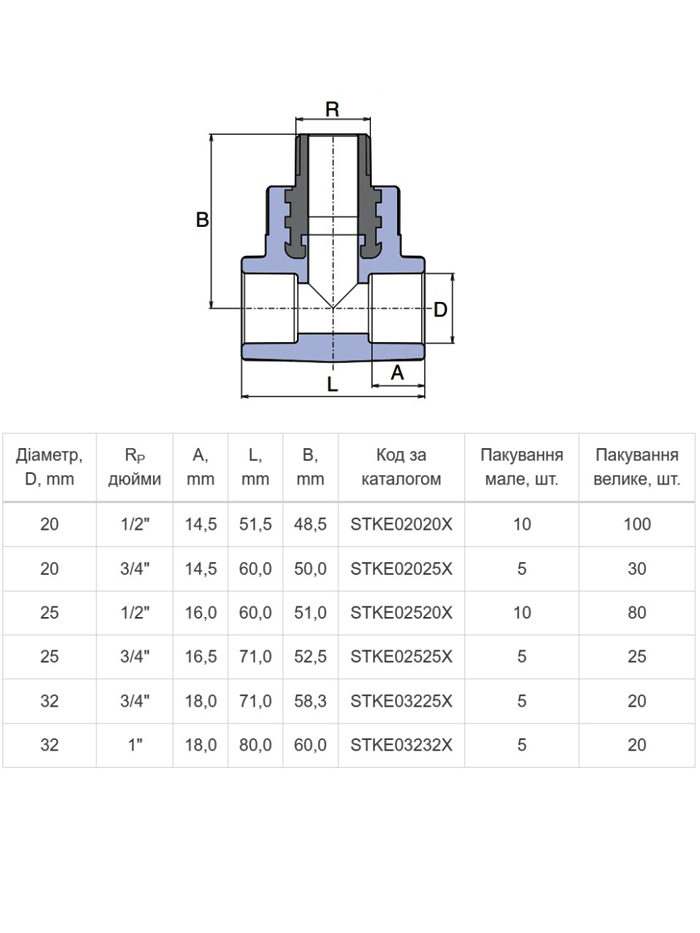 R

B

D

A

L

| Діаметр, D, mm | $R_P$ дюйми | A, mm | L, mm | B, mm | Код за каталогом | Пакування мале, шт. | Пакування велике, шт. |
|---|---|---|---|---|---|---|---|
| 20 | 1/2" | 14,5 | 51,5 | 48,5 | STKE02020X | 10 | 100 |
| 20 | 3/4" | 14,5 | 60,0 | 50,0 | STKE02025X | 5 | 30 |
| 25 | 1/2" | 16,0 | 60,0 | 51,0 | STKE02520X | 10 | 80 |
| 25 | 3/4" | 16,5 | 71,0 | 52,5 | STKE02525X | 5 | 25 |
| 32 | 3/4" | 18,0 | 71,0 | 58,3 | STKE03225X | 5 | 20 |
| 32 | 1" | 18,0 | 80,0 | 60,0 | STKE03232X | 5 | 20 |